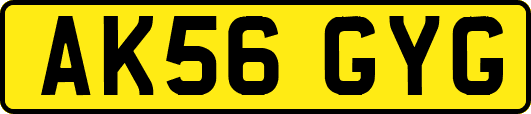 AK56 GYG